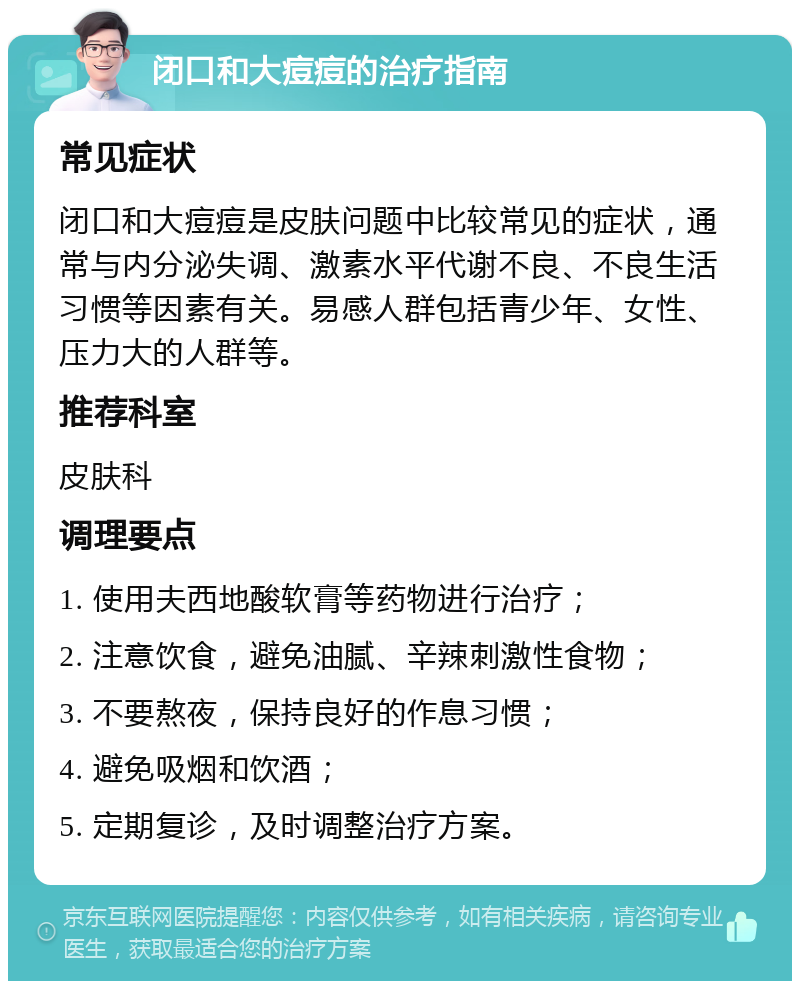 闭口和大痘痘的治疗指南

常见症状

闭口和大痘痘是皮肤问题中比较常见的症状，通常与内分泌失调、激素水平代谢不良、不良生活习惯等因素有关。易感人群包括青少年、女性、压力大的人群等。

推荐科室

皮肤科

调理要点

1. 使用夫西地酸软膏等药物进行治疗；

2. 注意饮食，避免油腻、辛辣刺激性食物；

3. 不要熬夜，保持良好的作息习惯；

4. 避免吸烟和饮酒；

5. 定期复诊，及时调整治疗方案。

京东互联网医院提醒您：内容仅供参考，如有相关疾病，请咨询专业医生，获取最适合您的治疗方案